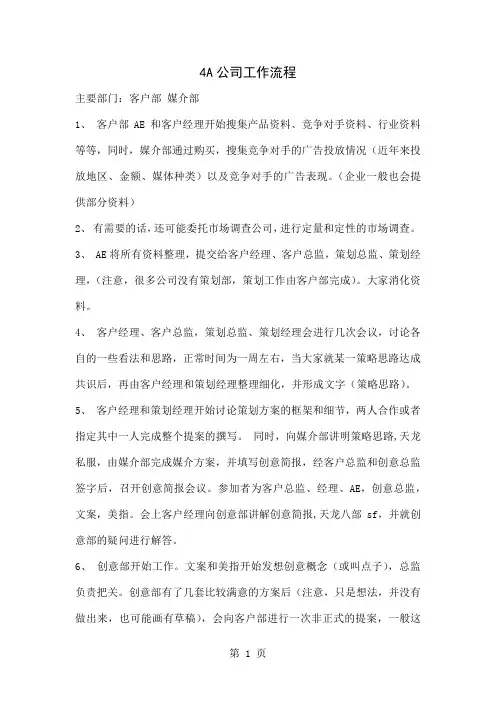 4A 公司工作流程

主要部门：客户部 媒介部

1、 客户部 AE 和客户经理开始搜集产品资料、竞争对手资料、行业资料等等，同时，媒介部通过购买，搜集竞争对手的广告投放情况（近年来投放地区、金额、媒体种类）以及竞争对手的广告表现。（企业一般也会提供部分资料）

2、有需要的话，还可能委托市场调查公司，进行定量和定性的市场调查。

3、 AE 将所有资料整理，提交给客户经理、客户总监，策划总监、策划经理，（注意，很多公司没有策划部，策划工作由客户部完成）。大家消化资料。

4、 客户经理、客户总监，策划总监、策划经理会进行几次会议，讨论各自的一些看法和思路，正常时间为一周左右，当大家就某一策略思路达成共识后，再由客户经理和策划经理整理细化，并形成文字（策略思路）。

5、 客户经理和策划经理开始讨论策划方案的框架和细节，两人合作或者指定其中一人完成整个提案的撰写。 同时，向媒介部讲明策略思路，天龙私服，由媒介部完成媒介方案，并填写创意简报，经客户总监和创意总监签字后，召开创意简报会议。参加者为客户总监、经理、AE，创意总监，文案，美指。会上客户经理向创意部讲解创意简报，天龙八部 sf，并就创意部的疑问进行解答。

6、 创意部开始工作。文案和美指开始发想创意概念（或叫点子），总监负责把关。创意部有了几套比较满意的方案后（注意，只是想法，并没有做出来，也可能画有草稿），会向客户部进行一次非正式的提案，一般这

第 1 页